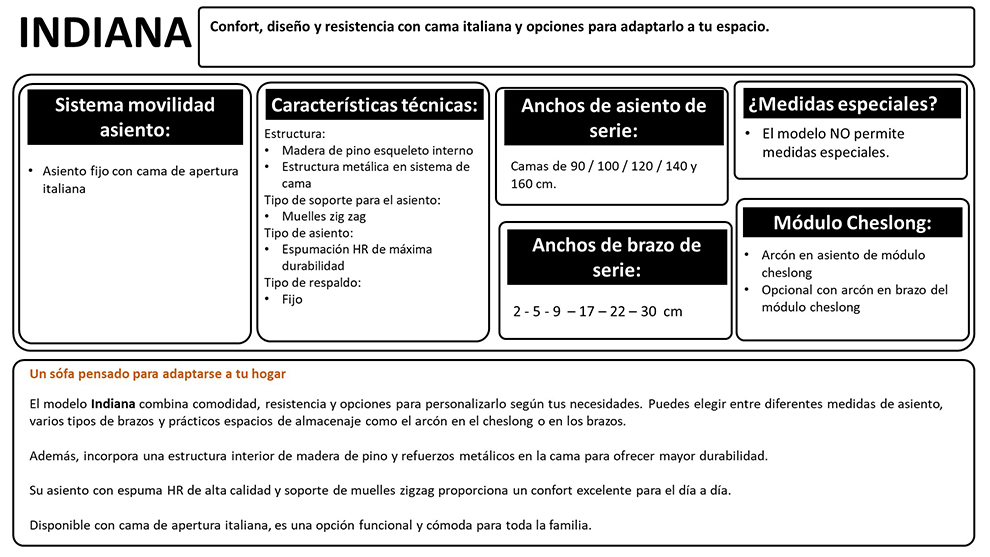 INDIANA

Confort, diseño y resistencia con cama italiana y opciones para adaptarlo a tu espacio.

Sistema movilidad asiento:

• Asiento fijo con cama de apertura italiana

Características técnicas:

Estructura:
• Madera de pino esqueleto interno
• Estructura metálica en sistema de cama
Tipo de soporte para el asiento:
• Muelles zig zag
Tipo de asiento:
• Espumación HR de máxima durabilidad
Tipo de respaldo:
• Fijo

Anchos de asiento de serie:

Camas de 90 / 100 / 120 / 140 y 160 cm.

Anchos de brazo de serie:

2 - 5 - 9 – 17 – 22 – 30 cm

¿Medidas especiales?

• El modelo NO permite medidas especiales.

Módulo Cheslong:

• Arcón en asiento de módulo cheslong
• Opcional con arcón en brazo del módulo cheslong

Un sófa pensado para adaptarse a tu hogar

El modelo Indiana combina comodidad, resistencia y opciones para personalizarlo según tus necesidades. Puedes elegir entre diferentes medidas de asiento, varios tipos de brazos y prácticos espacios de almacenaje como el arcón en el cheslong o en los brazos.

Además, incorpora una estructura interior de madera de pino y refuerzos metálicos en la cama para ofrecer mayor durabilidad.

Su asiento con espuma HR de alta calidad y soporte de muelles zigzag proporciona un confort excelente para el día a día.

Disponible con cama de apertura italiana, es una opción funcional y cómoda para toda la familia.